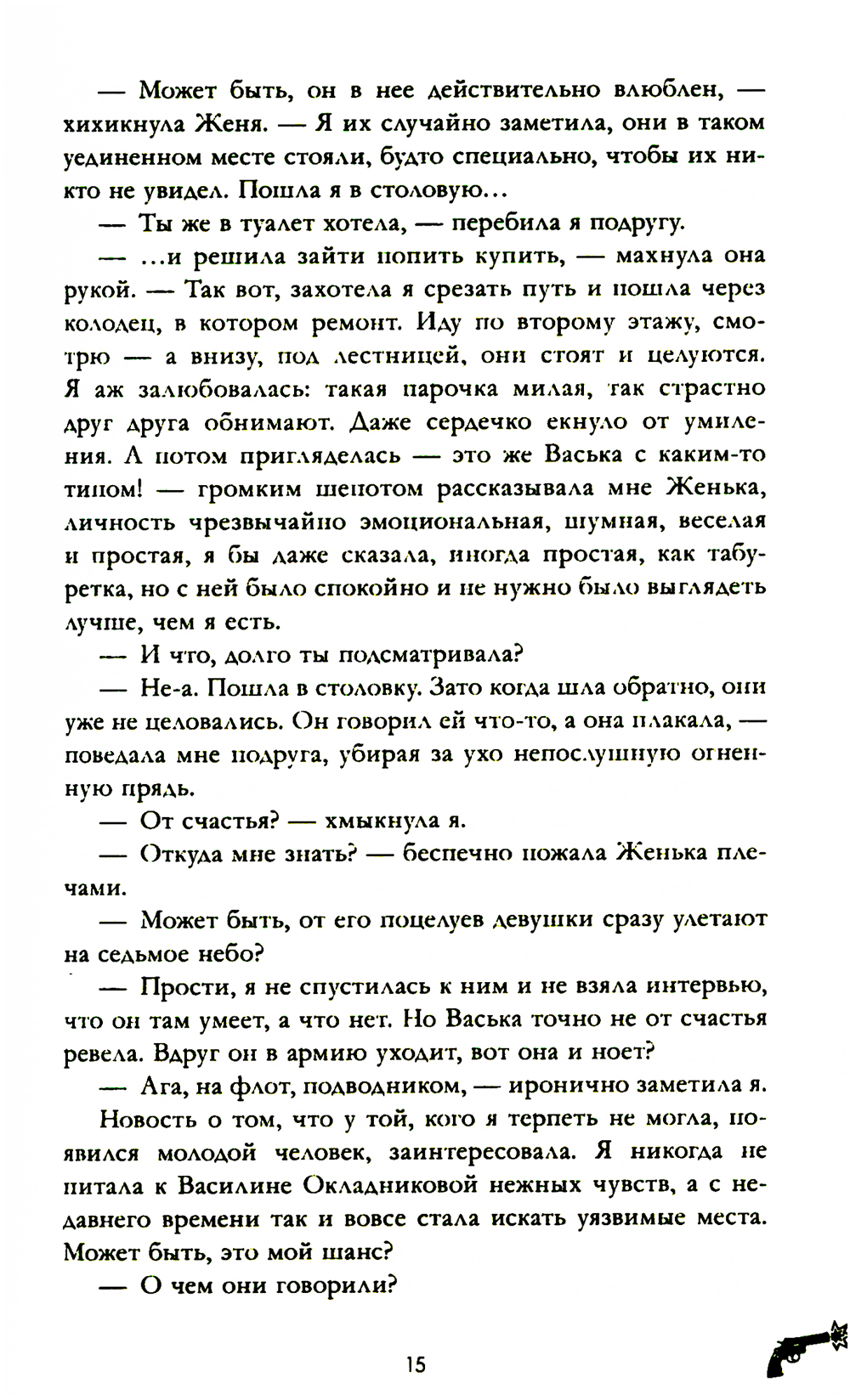 — Может быть, он в нее действительно влюблен, — хихикнула Женя. — Я их случайно заметила, они в таком уединенном месте стояли, будто специально, чтобы их никто не увидел. Пошла я в столовую...

— Ты же в туалет хотела, — перебила я подругу.

— ...и решила зайти попить купить, — махнула она рукой. — Так вот, захотела я срезать путь и пошла через колодец, в котором ремонт. Иду по второму этажу, смотрю — а внизу, под лестницей, они стоят и целуются. Я аж залюбовалась: такая парочка милая, так страстно друг друга обнимают. Даже сердечко екнуло от умиления. А потом пригляделась — это же Васька с каким-то типом! — громким шепотом рассказывала мне Женька, личность чрезвычайно эмоциональная, шумная, веселая и простая, я бы даже сказала, иногда простая, как табуретка, но с ней было спокойно и не нужно было выглядеть лучше, чем я есть.

— И что, долго ты подсматривала?

— Не-а. Пошла в столовку. Зато когда шла обратно, они уже не целовались. Он говорил ей что-то, а она плакала, — поведала мне подруга, убирая за ухо непослушную огненную прядь.

— От счастья? — хмыкнула я.

— Откуда мне знать? — беспечно пожала Женька плечами.

— Может быть, от его поцелуев девушки сразу улетают на седьмое небо?

— Прости, я не спустилась к ним и не взяла интервью, что он там умеет, а что нет. Но Васька точно не от счастья ревела. Вдруг он в армию уходит, вот она и ноет?

— Ага, на флот, подводником, — иронично заметила я.

Новость о том, что у той, кого я терпеть не могла, появился молодой человек, заинтересовала. Я никогда не питала к Василине Окладниковой нежных чувств, а с недавнего времени так и вовсе стала искать уязвимые места. Может быть, это мой шанс?

— О чем они говорили?

15